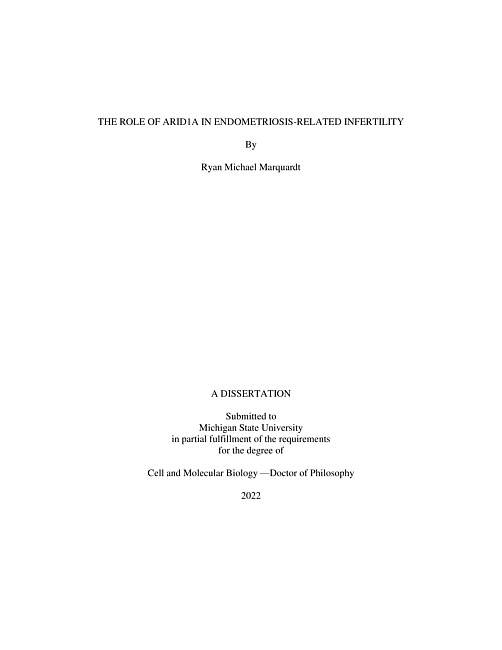 THE ROLE OF ARID1A IN ENDOMETRIOSIS-RELATED INFERTILITY

By

Ryan Michael Marquardt

A DISSERTATION

Submitted to
Michigan State University
in partial fulfillment of the requirements
for the degree of

Cell and Molecular Biology —Doctor of Philosophy

2022